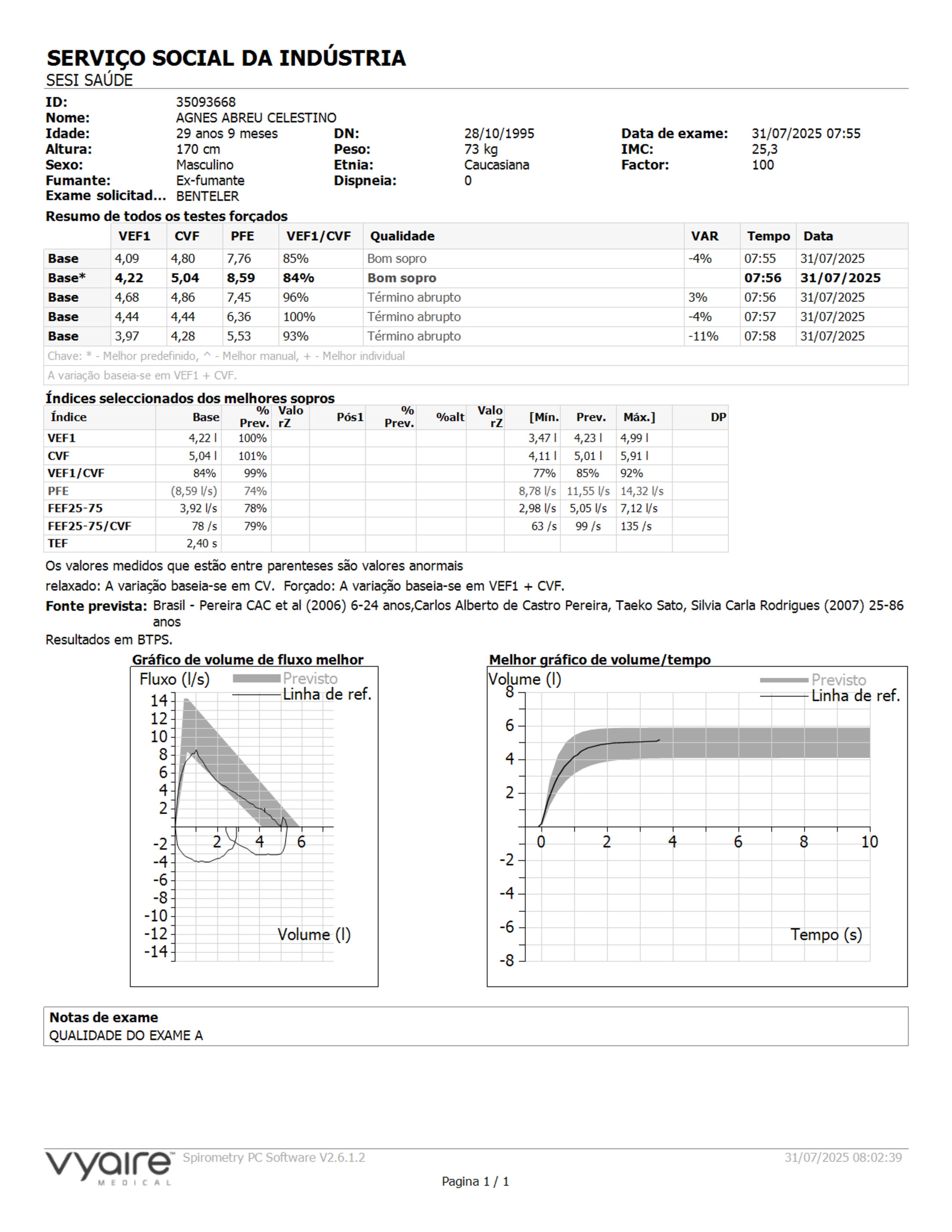 SERVIÇO SOCIAL DA INDÚSTRIA
SESI SAÚDE

ID: 35093668
Nome: AGNES ABREU CELESTINO
Idade: 29 anos 9 meses DN: 28/10/1995 Data de exame: 31/07/2025 07:55
Altura: 170 cm Peso: 73 kg IMC: 25,3
Sexo: Masculino Etnia: Caucasiana Factor: 100
Fumante: Ex-fumante Dispneia: 0
Exame solicitad... BENTELER

Resumo de todos os testes forçados

| | VEF1 | CVF | PFE | VEF1/CVF | Qualidade | VAR | Tempo | Data |
|---|---|---|---|---|---|---|---|---|
| Base | 4,09 | 4,80 | 7,76 | 85% | Bom sopro | -4% | 07:55 | 31/07/2025 |
| Base* | 4,22 | 5,04 | 8,59 | 84% | Bom sopro | | 07:56 | 31/07/2025 |
| Base | 4,68 | 4,86 | 7,45 | 96% | Término abrupto | 3% | 07:56 | 31/07/2025 |
| Base | 4,44 | 4,44 | 6,36 | 100% | Término abrupto | -4% | 07:57 | 31/07/2025 |
| Base | 3,97 | 4,28 | 5,53 | 93% | Término abrupto | -11% | 07:58 | 31/07/2025 |

Chave: * - Melhor predefinido, ^ - Melhor manual, + - Melhor individual
A variação baseia-se em VEF1 + CVF.

Índices seleccionados dos melhores sopros

| Índice | Base | % Prev. | Valo rZ | Pós1 | % Prev. | %alt | Valo rZ | [Mín. | Prev. | Máx.] | DP |
|---|---|---|---|---|---|---|---|---|---|---|---|
| VEF1 | 4,22 l | 100% | | | | | | 3,47 l | 4,23 l | 4,99 l | |
| CVF | 5,04 l | 101% | | | | | | 4,11 l | 5,01 l | 5,91 l | |
| VEF1/CVF | 84% | 99% | | | | | | 77% | 85% | 92% | |
| PFE | (8,59 l/s) | 74% | | | | | | 8,78 l/s | 11,55 l/s | 14,32 l/s | |
| FEF25-75 | 3,92 l/s | 78% | | | | | | 2,98 l/s | 5,05 l/s | 7,12 l/s | |
| FEF25-75/CVF | 78 /s | 79% | | | | | | 63 /s | 99 /s | 135 /s | |
| TEF | 2,40 s | | | | | | | | | | |

Os valores medidos que estão entre parenteses são valores anormais
relaxado: A variação baseia-se em CV. Forçado: A variação baseia-se em VEF1 + CVF.
Fonte prevista: Brasil - Pereira CAC et al (2006) 6-24 anos,Carlos Alberto de Castro Pereira, Taeko Sato, Silvia Carla Rodrigues (2007) 25-86 anos
Resultados em BTPS.

Gráfico de volume de fluxo melhor
Fluxo (l/s)
Previsto
Linha de ref.
14 12 10 8 6 4 2 -2 -4 -6 -8 -10 -12 -14
2 4 6
Volume (l)

Melhor gráfico de volume/tempo
Volume (l)
Previsto
Linha de ref.
8 6 4 2 -2 -4 -6 -8
0 2 4 6 8 10
Tempo (s)

Notas de exame
QUALIDADE DO EXAME A

vyaire MEDICAL Spirometry PC Software V2.6.1.2 31/07/2025 08:02:39
Pagina 1 / 1